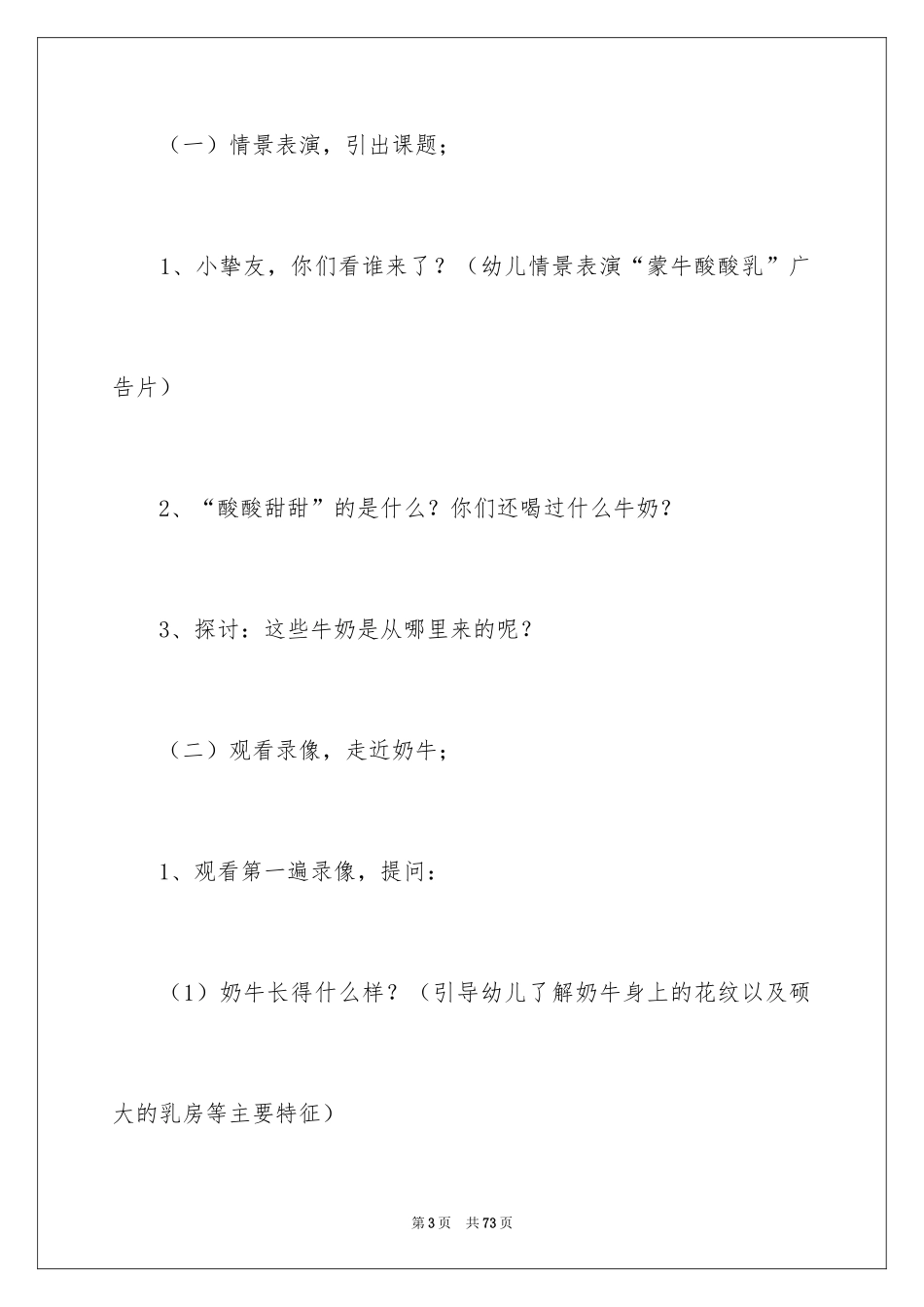 （一）情景表演，引出课题；

1、小挚友，你们看谁来了？（幼儿情景表演“蒙牛酸酸乳”广告片）

2、“酸酸甜甜”的是什么？你们还喝过什么牛奶？

3、探讨：这些牛奶是从哪里来的呢？

（二）观看录像，走近奶牛；

1、观看第一遍录像，提问：

（1）奶牛长得什么样？（引导幼儿了解奶牛身上的花纹以及硕大的乳房等主要特征）

第3页　共73页